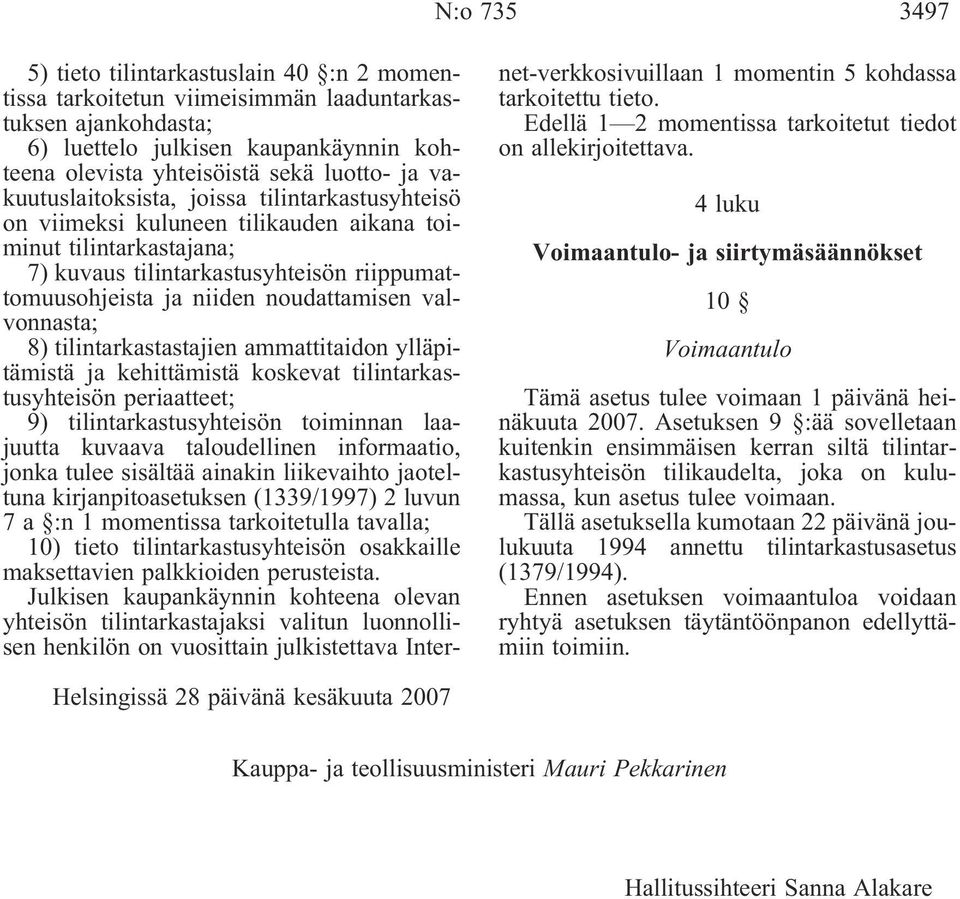 N:o 735 3497

5) tieto tilintarkastuslain 40 §:n 2 momentissa tarkoitetun viimeisimmän laaduntarkastuksen ajankohdasta;

6) luettelo julkisen kaupankäynnin kohteena olevista yhteisöistä sekä luotto- ja vakuutuslaitoksista, joissa tilintarkastusyhteisö on viimeksi kuluneen tilikauden aikana toiminut tilintarkastajana;

7) kuvaus tilintarkastusyhteisön riippumattomuusohjeista ja niiden noudattamisen valvonnasta;

8) tilintarkastastajien ammattitaidon ylläpitämistä ja kehittämistä koskevat tilintarkastusyhteisön periaatteet;

9) tilintarkastusyhteisön toiminnan laajuutta kuvaava taloudellinen informaatio, jonka tulee sisältää ainakin liikevaihto jaoteltuna kirjanpitoasetuksen (1339/1997) 2 luvun 7 a §:n 1 momentissa tarkoitetulla tavalla;

10) tieto tilintarkastusyhteisön osakkaille maksettavien palkkioiden perusteista.

Julkisen kaupankäynnin kohteena olevan yhteisön tilintarkastajaksi valitun luonnollisen henkilön on vuosittain julkistettava Internet-verkkosivuillaan 1 momentin 5 kohdassa tarkoitettu tieto.

Edellä 1—2 momentissa tarkoitetut tiedot on allekirjoitettava.

4 luku

Voimaantulo- ja siirtymäsäännökset

10 §

Voimaantulo

Tämä asetus tulee voimaan 1 päivänä heinäkuuta 2007. Asetuksen 9 §:ää sovelletaan kuitenkin ensimmäisen kerran siltä tilintarkastusyhteisön tilikaudelta, joka on kulumassa, kun asetus tulee voimaan.

Tällä asetuksella kumotaan 22 päivänä joulukuuta 1994 annettu tilintarkastusasetus (1379/1994).

Ennen asetuksen voimaantuloa voidaan ryhtyä asetuksen täytäntöönpanon edellyttämiin toimiin.

Helsingissä 28 päivänä kesäkuuta 2007

Kauppa- ja teollisuusministeri Mauri Pekkarinen

Hallitussihteeri Sanna Alakare